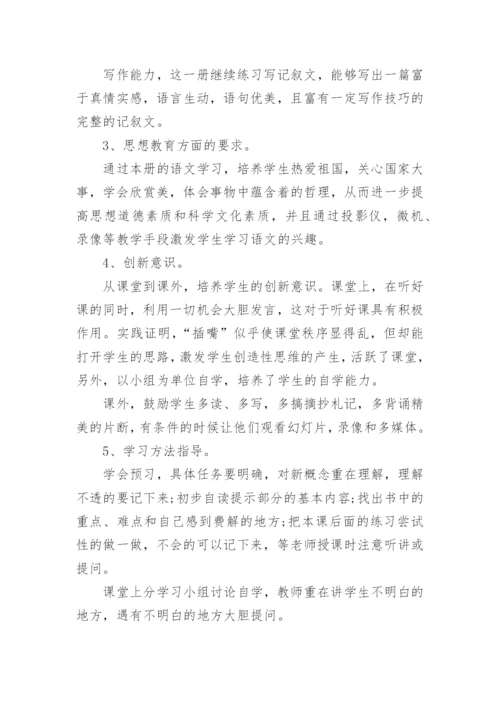 写作能力，这一册继续练习写记叙文，能够写出一篇富于真情实感，语言生动，语句优美，且富有一定写作技巧的完整的记叙文。

3、思想教育方面的要求。

通过本册的语文学习，培养学生热爱祖国，关心国家大事，学会欣赏美，体会事物中蕴含着的哲理，从而进一步提高思想道德素质和科学文化素质，并且通过投影仪，微机、录像等教学手段激发学生学习语文的兴趣。

4、创新意识。

从课堂到课外，培养学生的创新意识。课堂上，在听好课的同时，利用一切机会大胆发言，这对于听好课具有积极作用。实践证明，“插嘴”似乎使课堂秩序显得乱，但却能打开学生的思路，激发学生创造性思维的产生，活跃了课堂，另外，以小组为单位自学，培养了学生的自学能力。

课外，鼓励学生多读、多写，多搞摘抄札记，多背诵精美的片断，有条件的时候让他们观看幻灯片，录像和多媒体。

5、学习方法指导。

学会预习，具体任务要明确，对新概念重在理解，理解不透的要记下来;初步自读提示部分的基本内容;找出书中的重点、难点和自己感到费解的地方;把本课后面的练习尝试性的做一做，不会的可以记下来，等老师授课时注意听讲或提问。

课堂上分学习小组讨论自学，教师重在讲学生不明白的地方，遇有不明白的地方大胆提问。